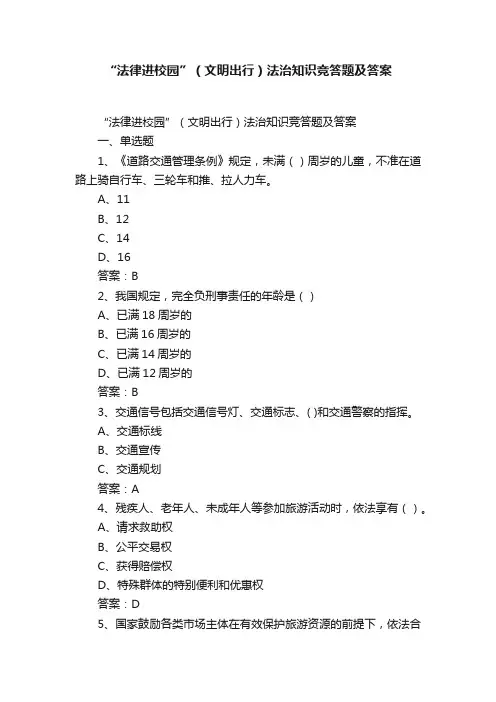 “法律进校园”（文明出行）法治知识竞答题及答案

“法律进校园”（文明出行）法治知识竞答题及答案

一、单选题

1、《道路交通管理条例》规定，未满（ ）周岁的儿童，不准在道路上骑自行车、三轮车和推、拉人力车。

A、11

B、12

C、14

D、16

答案：B

2、我国规定，完全负刑事责任的年龄是（ ）

A、已满 18 周岁的

B、已满 16 周岁的

C、已满 14 周岁的

D、已满 12 周岁的

答案：B

3、交通信号包括交通信号灯、交通标志、( )和交通警察的指挥。

A、交通标线

B、交通宣传

C、交通规划

答案：A

4、残疾人、老年人、未成年人等参加旅游活动时，依法享有（ ）。

A、请求救助权

B、公平交易权

C、获得赔偿权

D、特殊群体的特别便利和优惠权

答案：D

5、国家鼓励各类市场主体在有效保护旅游资源的前提下，依法合